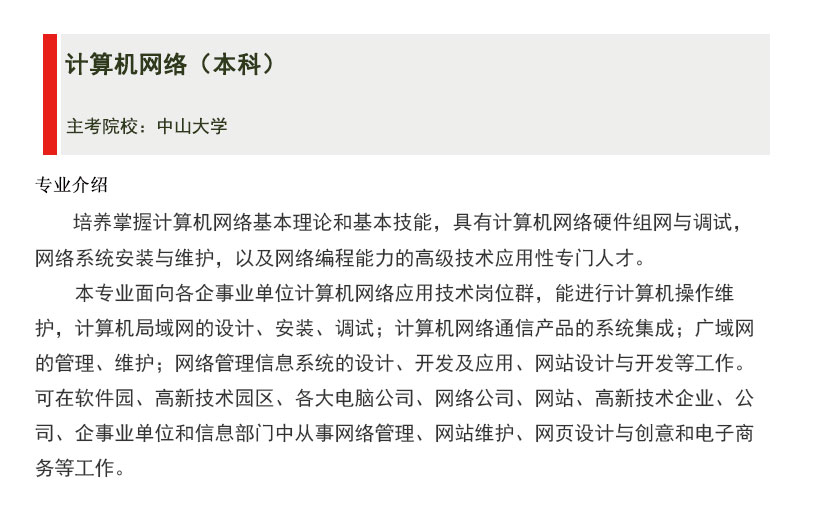 计算机网络（本科）

主考院校：中山大学

专业介绍

培养掌握计算机网络基本理论和基本技能，具有计算机网络硬件组网与调试，网络系统安装与维护，以及网络编程能力的高级技术应用性专门人才。

本专业面向各企事业单位计算机网络应用技术岗位群，能进行计算机操作维护，计算机局域网的设计、安装、调试；计算机网络通信产品的系统集成；广域网的管理、维护；网络管理信息系统的设计、开发及应用、网站设计与开发等工作。可在软件园、高新技术园区、各大电脑公司、网络公司、网站、高新技术企业、公司、企事业单位和信息部门中从事网络管理、网站维护、网页设计与创意和电子商务等工作。